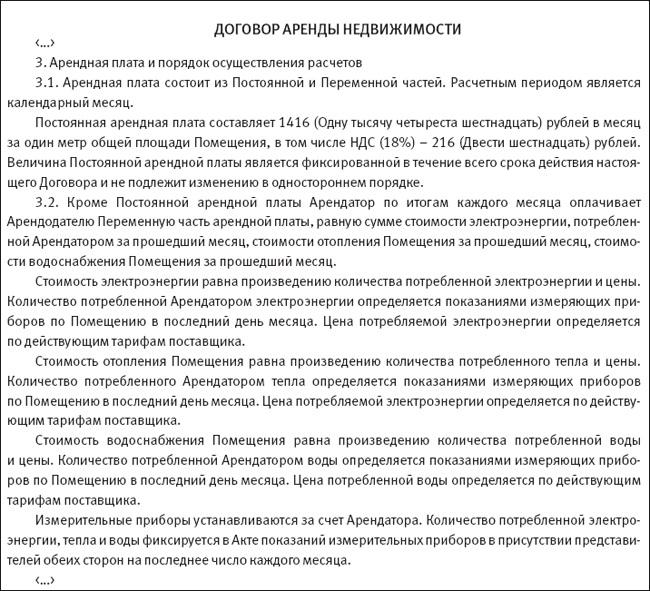 ДОГОВОР АРЕНДЫ НЕДВИЖИМОСТИ

‹...›

3. Арендная плата и порядок осуществления расчетов

3.1. Арендная плата состоит из Постоянной и Переменной частей. Расчетным периодом является календарный месяц.

Постоянная арендная плата составляет 1416 (Одну тысячу четыреста шестнадцать) рублей в месяц за один метр общей площади Помещения, в том числе НДС (18%) – 216 (Двести шестнадцать) рублей. Величина Постоянной арендной платы является фиксированной в течение всего срока действия настоящего Договора и не подлежит изменению в одностороннем порядке.

3.2. Кроме Постоянной арендной платы Арендатор по итогам каждого месяца оплачивает Арендодателю Переменную часть арендной платы, равную сумме стоимости электроэнергии, потребленной Арендатором за прошедший месяц, стоимости отопления Помещения за прошедший месяц, стоимости водоснабжения Помещения за прошедший месяц.

Стоимость электроэнергии равна произведению количества потребленной электроэнергии и цены. Количество потребленной Арендатором электроэнергии определяется показаниями измеряющих приборов по Помещению в последний день месяца. Цена потребляемой электроэнергии определяется по действующим тарифам поставщика.

Стоимость отопления Помещения равна произведению количества потребленного тепла и цены. Количество потребленного Арендатором тепла определяется показаниями измеряющих приборов по Помещению в последний день месяца. Цена потребляемой электроэнергии определяется по действующим тарифам поставщика.

Стоимость водоснабжения Помещения равна произведению количества потребленной воды и цены. Количество потребленной Арендатором воды определяется показаниями измеряющих приборов по Помещению в последний день месяца. Цена потребленной воды определяется по действующим тарифам поставщика.

Измерительные приборы устанавливаются за счет Арендатора. Количество потребленной электроэнергии, тепла и воды фиксируется в Акте показаний измерительных приборов в присутствии представителей обеих сторон на последнее число каждого месяца.

‹...›